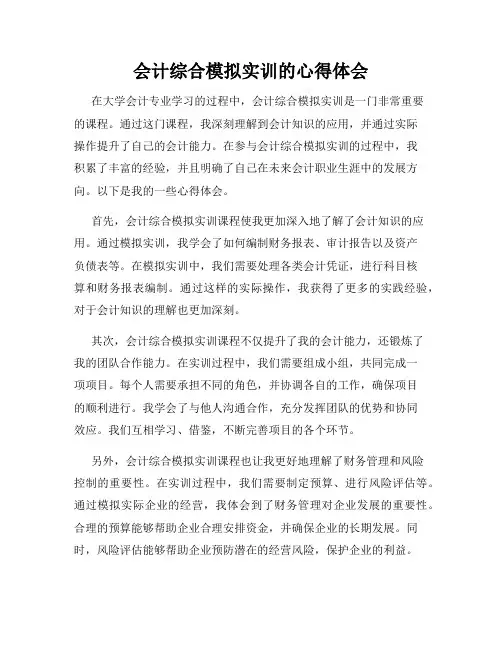 会计综合模拟实训的心得体会

在大学会计专业学习的过程中，会计综合模拟实训是一门非常重要的课程。通过这门课程，我深刻理解到会计知识的应用，并通过实际操作提升了自己的会计能力。在参与会计综合模拟实训的过程中，我积累了丰富的经验，并且明确了自己在未来会计职业生涯中的发展方向。以下是我的一些心得体会。

首先，会计综合模拟实训课程使我更加深入地了解了会计知识的应用。通过模拟实训，我学会了如何编制财务报表、审计报告以及资产负债表等。在模拟实训中，我们需要处理各类会计凭证，进行科目核算和财务报表编制。通过这样的实际操作，我获得了更多的实践经验，对于会计知识的理解也更加深刻。

其次，会计综合模拟实训课程不仅提升了我的会计能力，还锻炼了我的团队合作能力。在实训过程中，我们需要组成小组，共同完成一项项目。每个人需要承担不同的角色，并协调各自的工作，确保项目的顺利进行。我学会了与他人沟通合作，充分发挥团队的优势和协同效应。我们互相学习、借鉴，不断完善项目的各个环节。

另外，会计综合模拟实训课程也让我更好地理解了财务管理和风险控制的重要性。在实训过程中，我们需要制定预算、进行风险评估等。通过模拟实际企业的经营，我体会到了财务管理对企业发展的重要性。合理的预算能够帮助企业合理安排资金，并确保企业的长期发展。同时，风险评估能够帮助企业预防潜在的经营风险，保护企业的利益。